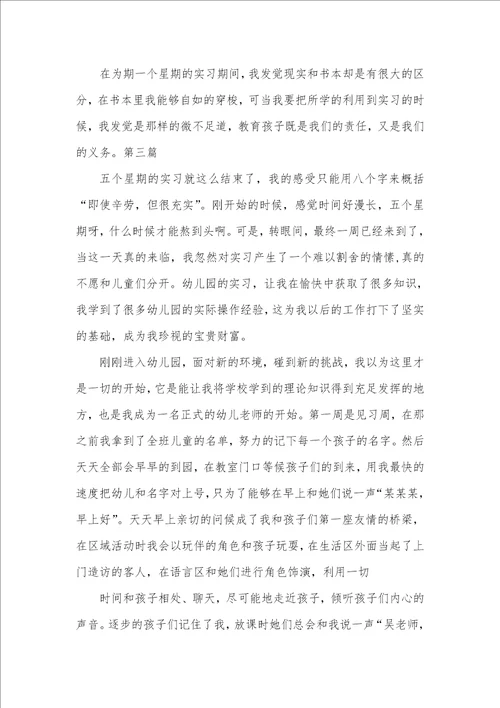 在为期一个星期的实习期间，我发觉现实和书本却是有很大的区分，在书本里我能够自如的穿梭，可当我要把所学的利用到实习的时候，我发觉是那样的微不足道，教育孩子既是我们的责任，又是我们的义务。第三篇

五个星期的实习就这么结束了，我的感受只能用八个字来概括“即使辛劳，但很充实”。刚开始的时候，感觉时间好漫长，五个星期呀，什么时候才能熬到头啊。可是，转眼间，最终一周已经来到了，当这一天真的来临，我忽然对实习产生了一个难以割舍的情愫，真的不愿和儿童们分开。幼儿园的实习，让我在愉快中获取了很多知识，我学到了很多幼儿园的实际操作经验，这为我以后的工作打下了坚实的基础，成为我珍视的宝贵财富。

刚刚进入幼儿园，面对新的环境，碰到新的挑战，我以为这里才是一切的开始，它是能让我将学校学到的理论知识得到充足发挥的地方，也是我成为一名正式的幼儿老师的开始。第一周是见习周，在那之前我拿到了全班儿童的名单，努力的记下每一个孩子的名字。然后天天全部会早早的到园，在教室门口等候孩子们的到来，用我最快的速度把幼儿和名字对上号，只为了能够在早上和她们说一声“某某某，早上好”。天天早上亲切的问候成了我和孩子们第一座友情的桥梁，在区域活动时我会以玩伴的角色和孩子玩耍，在生活区外面当起了上门造访的客人，在语言区和她们进行角色饰演，利用一切

时间和孩子相处、聊天，尽可能地走近孩子，倾听孩子们内心的声音。逐步的孩子们记住了我，放课时她们总会和我说一声“吴老师，